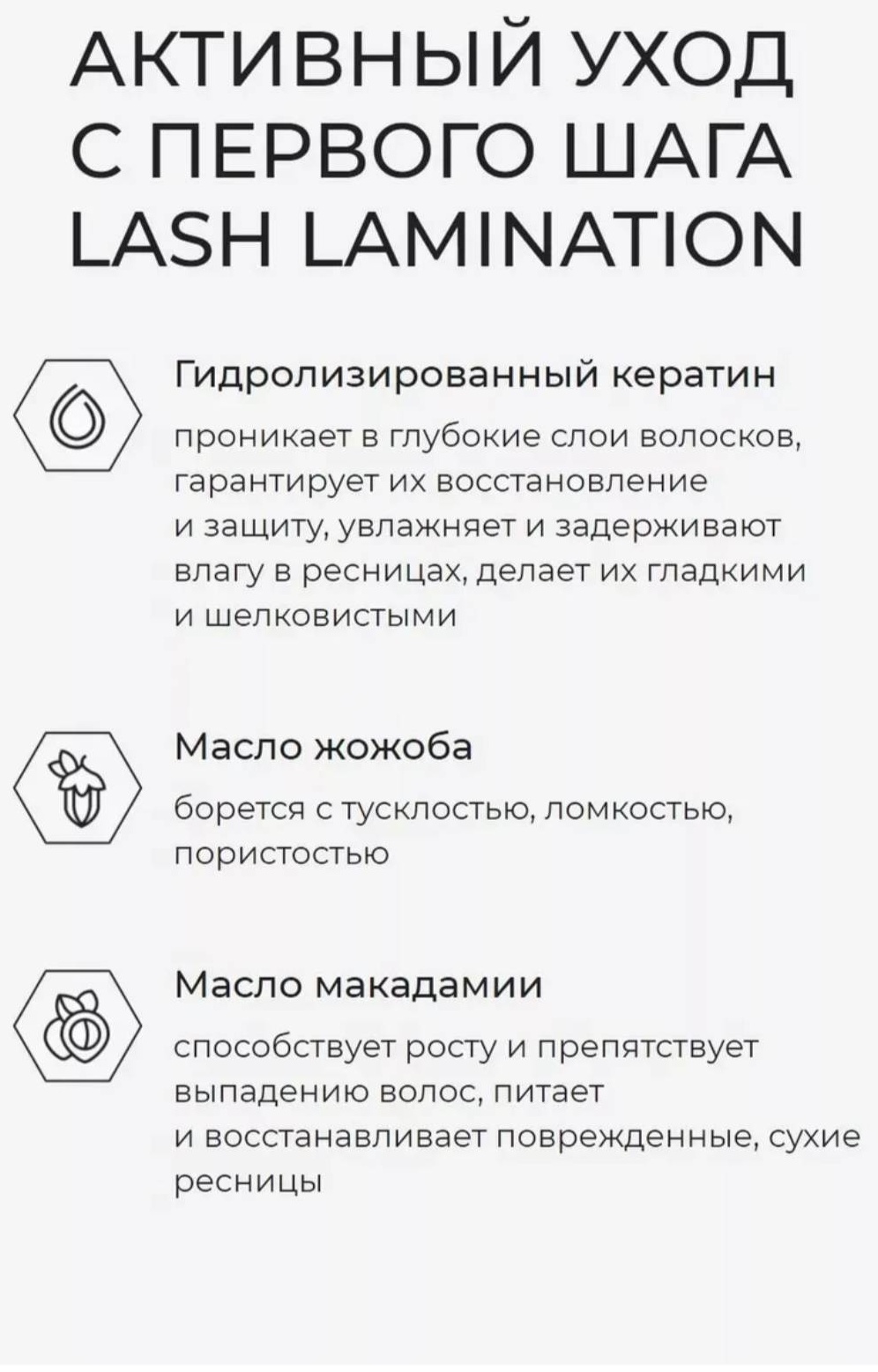 АКТИВНЫЙ УХОД
С ПЕРВОГО ШАГА
LASH LAMINATION

Гидролизированный кератин

проникает в глубокие слои волосков, гарантирует их восстановление и защиту, увлажняет и задерживают влагу в ресницах, делает их гладкими и шелковистыми

Масло жожоба

борется с тусклостью, ломкостью, пористостью

Масло макадамии

способствует росту и препятствует выпадению волос, питает и восстанавливает поврежденные, сухие ресницы